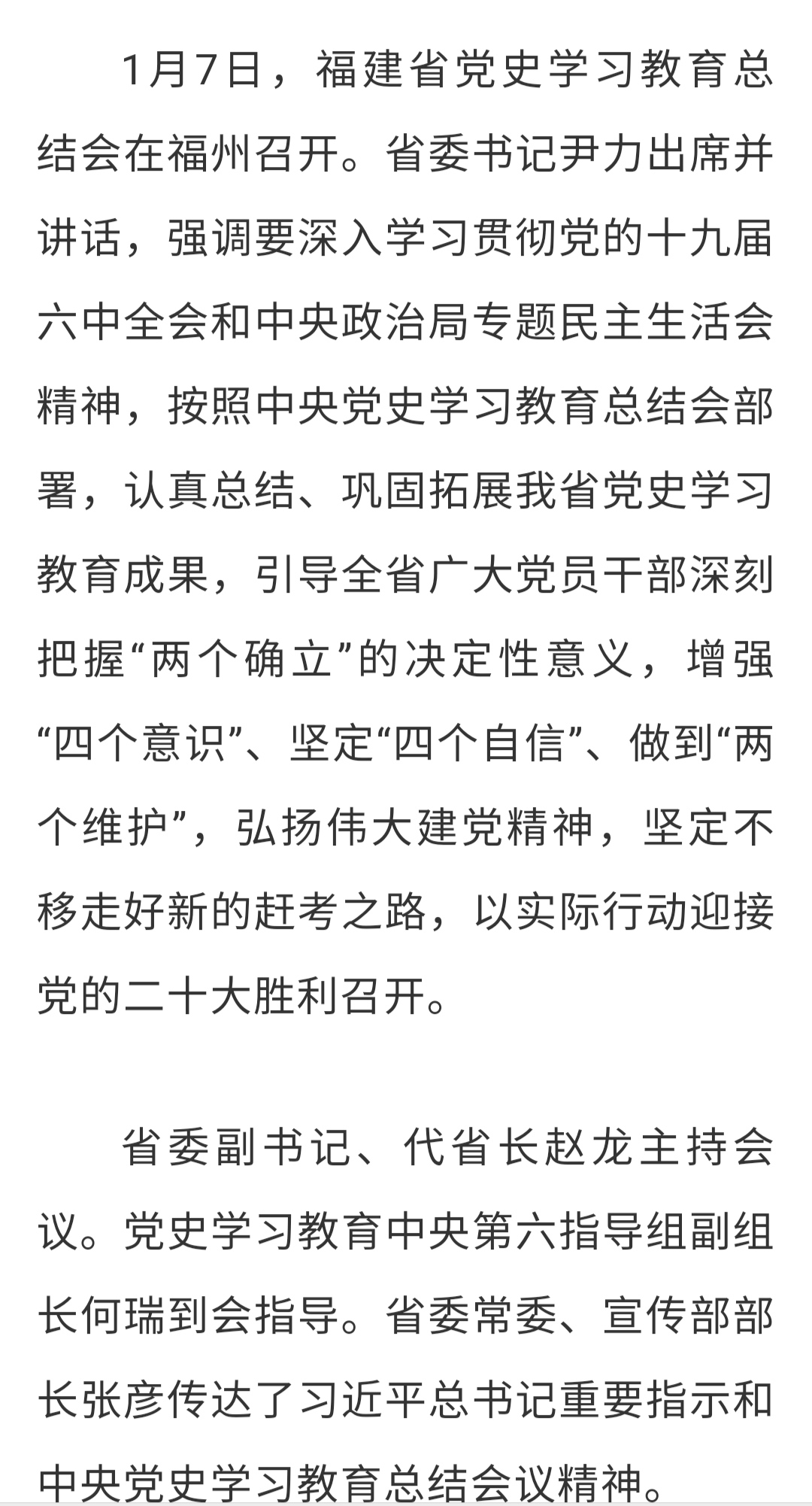 1月7日，福建省党史学习教育总结会在福州召开。省委书记尹力出席并讲话，强调要深入学习贯彻党的十九届六中全会和中央政治局专题民主生活会精神，按照中央党史学习教育总结会部署，认真总结、巩固拓展我省党史学习教育成果，引导全省广大党员干部深刻把握“两个确立”的决定性意义，增强“四个意识”、坚定“四个自信”、做到“两个维护”，弘扬伟大建党精神，坚定不移走好新的赶考之路，以实际行动迎接党的二十大胜利召开。

省委副书记、代省长赵龙主持会议。党史学习教育中央第六指导组副组长何瑞到会指导。省委常委、宣传部部长张彦传达了习近平总书记重要指示和中央党史学习教育总结会议精神。